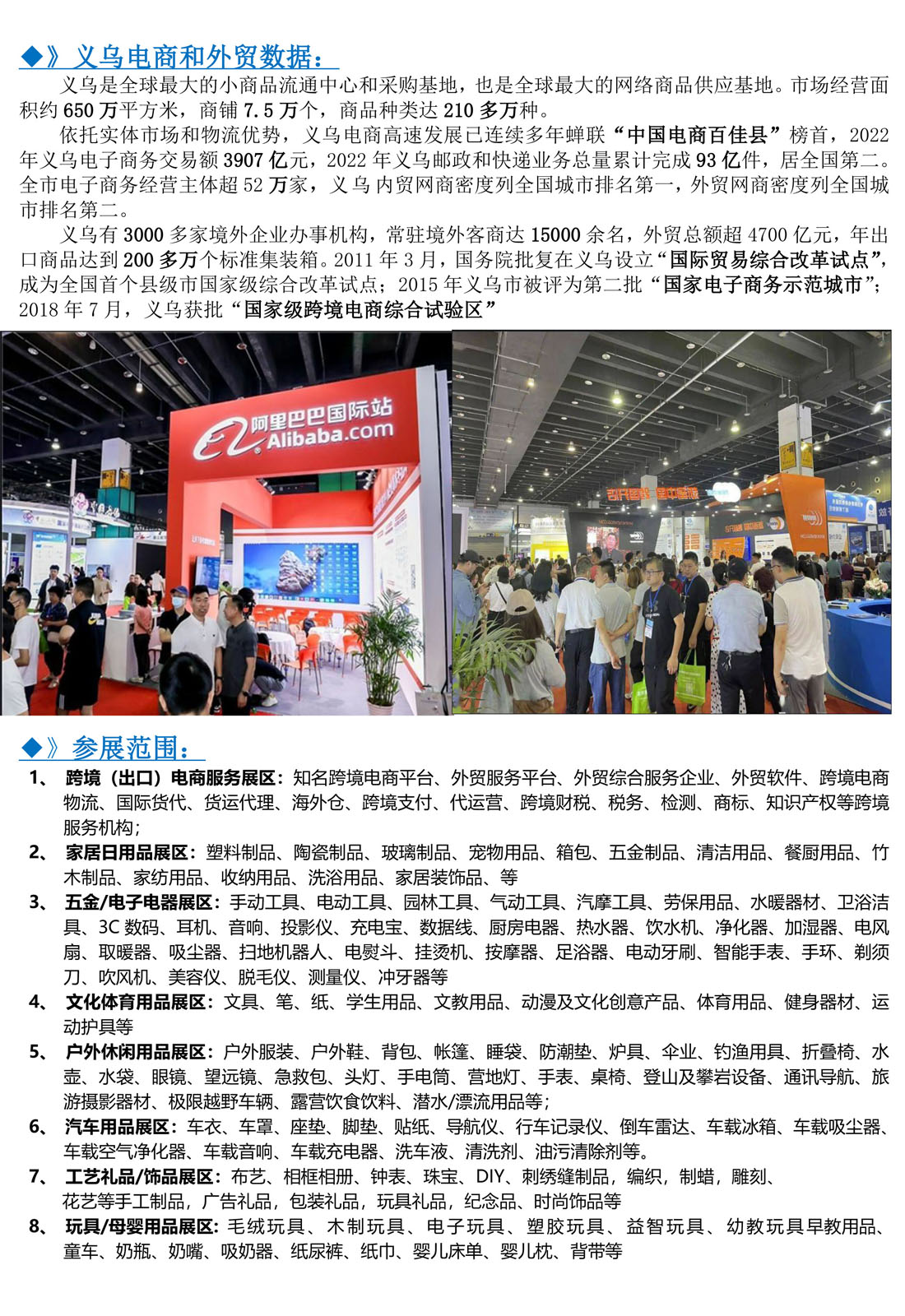 ◆》义乌电商和外贸数据：

义乌是全球最大的小商品流通中心和采购基地，也是全球最大的网络商品供应基地。市场经营面积约 650 万平方米，商铺 7.5 万个，商品种类达 210 多万种。

依托实体市场和物流优势，义乌电商高速发展已连续多年蝉联“中国电商百佳县”榜首，2022 年义乌电子商务交易额 3907 亿元，2022 年义乌邮政和快递业务总量累计完成 93 亿件，居全国第二。全市电子商务经营主体超 52 万家，义乌 内贸网商密度列全国城市排名第一，外贸网商密度列全国城市排名第二。

义乌有 3000 多家境外企业办事机构，常驻境外客商达 15000 余名，外贸总额超 4700 亿元，年出口商品达到 200 多万个标准集装箱。2011 年 3 月，国务院批复在义乌设立“国际贸易综合改革试点”，成为全国首个县级市国家级综合改革试点；2015 年义乌市被评为第二批“国家电子商务示范城市”；2018 年 7 月，义乌获批“国家级跨境电商综合试验区”

阿里巴巴国际站 Alibaba.com

◆》参展范围：

1、 跨境（出口）电商服务展区：知名跨境电商平台、外贸服务平台、外贸综合服务企业、外贸软件、跨境电商物流、国际货代、货运代理、海外仓、跨境支付、代运营、跨境财税、税务、检测、商标、知识产权等跨境服务机构；

2、 家居日用品展区：塑料制品、陶瓷制品、玻璃制品、宠物用品、箱包、五金制品、清洁用品、餐厨用品、竹木制品、家纺用品、收纳用品、洗浴用品、家居装饰品、等

3、 五金/电子电器展区：手动工具、电动工具、园林工具、气动工具、汽摩工具、劳保用品、水暖器材、卫浴洁具、3C 数码、耳机、音响、投影仪、充电宝、数据线、厨房电器、热水器、饮水机、净化器、加湿器、电风扇、取暖器、吸尘器、扫地机器人、电熨斗、挂烫机、按摩器、足浴器、电动牙刷、智能手表、手环、剃须刀、吹风机、美容仪、脱毛仪、测量仪、冲牙器等

4、 文化体育用品展区：文具、笔、纸、学生用品、文教用品、动漫及文化创意产品、体育用品、健身器材、运动护具等

5、 户外休闲用品展区：户外服装、户外鞋、背包、帐篷、睡袋、防潮垫、炉具、伞业、钓渔用具、折叠椅、水壶、水袋、眼镜、望远镜、急救包、头灯、手电筒、营地灯、手表、桌椅、登山及攀岩设备、通讯导航、旅游摄影器材、极限越野车辆、露营饮食饮料、潜水/漂流用品等；

6、 汽车用品展区：车衣、车罩、座垫、脚垫、贴纸、导航仪、行车记录仪、倒车雷达、车载冰箱、车载吸尘器、车载空气净化器、车载音响、车载充电器、洗车液、清洗剂、油污清除剂等。

7、 工艺礼品/饰品展区：布艺、相框相册、钟表、珠宝、DIY、刺绣缝制品，编织，制蜡，雕刻、花艺等手工制品，广告礼品，包装礼品，玩具礼品，纪念品、时尚饰品等

8、 玩具/母婴用品展区：毛绒玩具、木制玩具、电子玩具、塑胶玩具、益智玩具、幼教玩具早教用品、童车、奶瓶、奶嘴、吸奶器、纸尿裤、纸巾、婴儿床单、婴儿枕、背带等